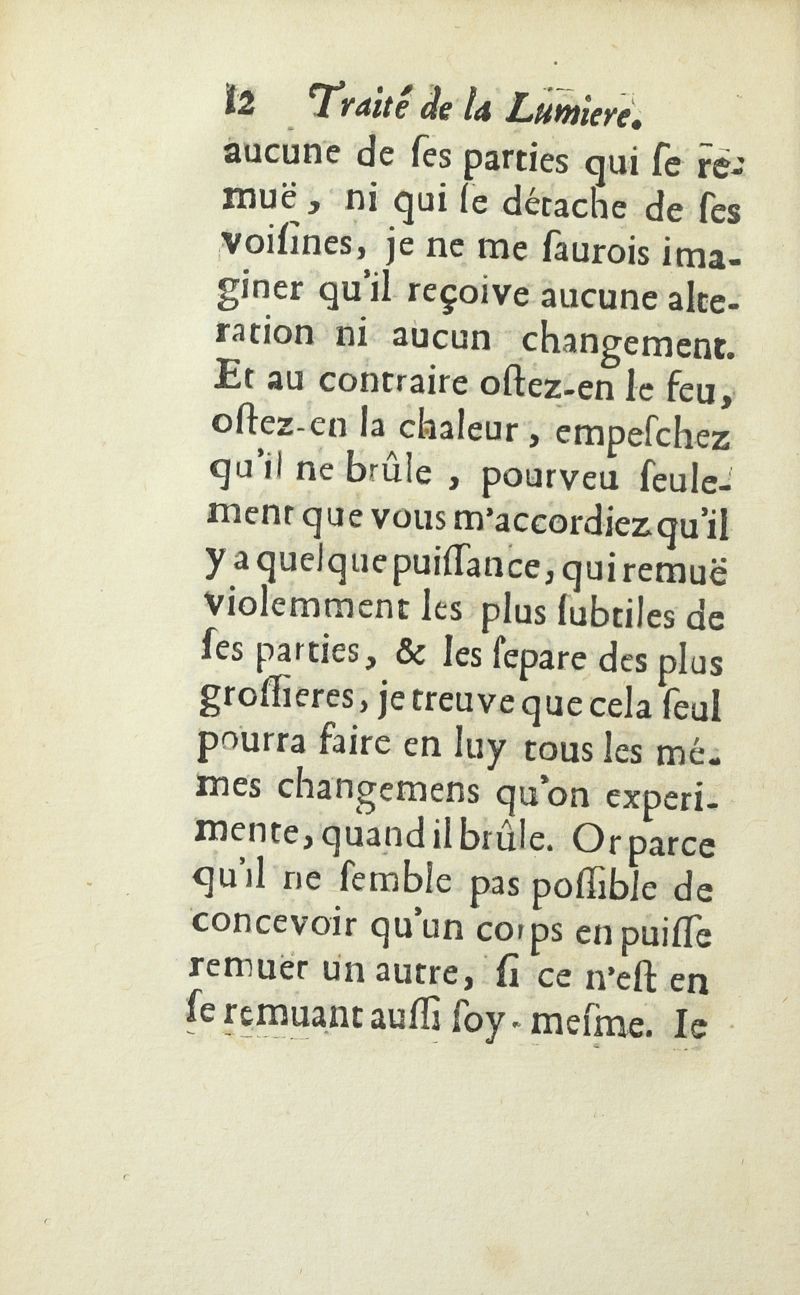 12 Traité de la Lumiere.
aucune de ſes parties qui ſe remuë, ni qui ſe détache de ſes voiſines, je ne me ſaurois imaginer qu'il reçoive aucune alteration ni aucun changement. Et au contraire oſtez-en le feu, oſtez-en la chaleur, empeſchez qu'il ne brûle, pourveu ſeulement que vous m'accordiez qu'il y a quelque puiſſance, qui remuë violemment les plus ſubtiles de ſes parties, & les ſepare des plus groſſieres, je treuve que cela ſeul pourra faire en luy tous les mémes changemens qu'on experimente, quand il brûle. Or parce qu'il ne ſemble pas poſſible de concevoir qu'un corps en puiſſe remuer un autre, ſi ce n'eſt en ſe remuant auſſi ſoy-meſme. Ie